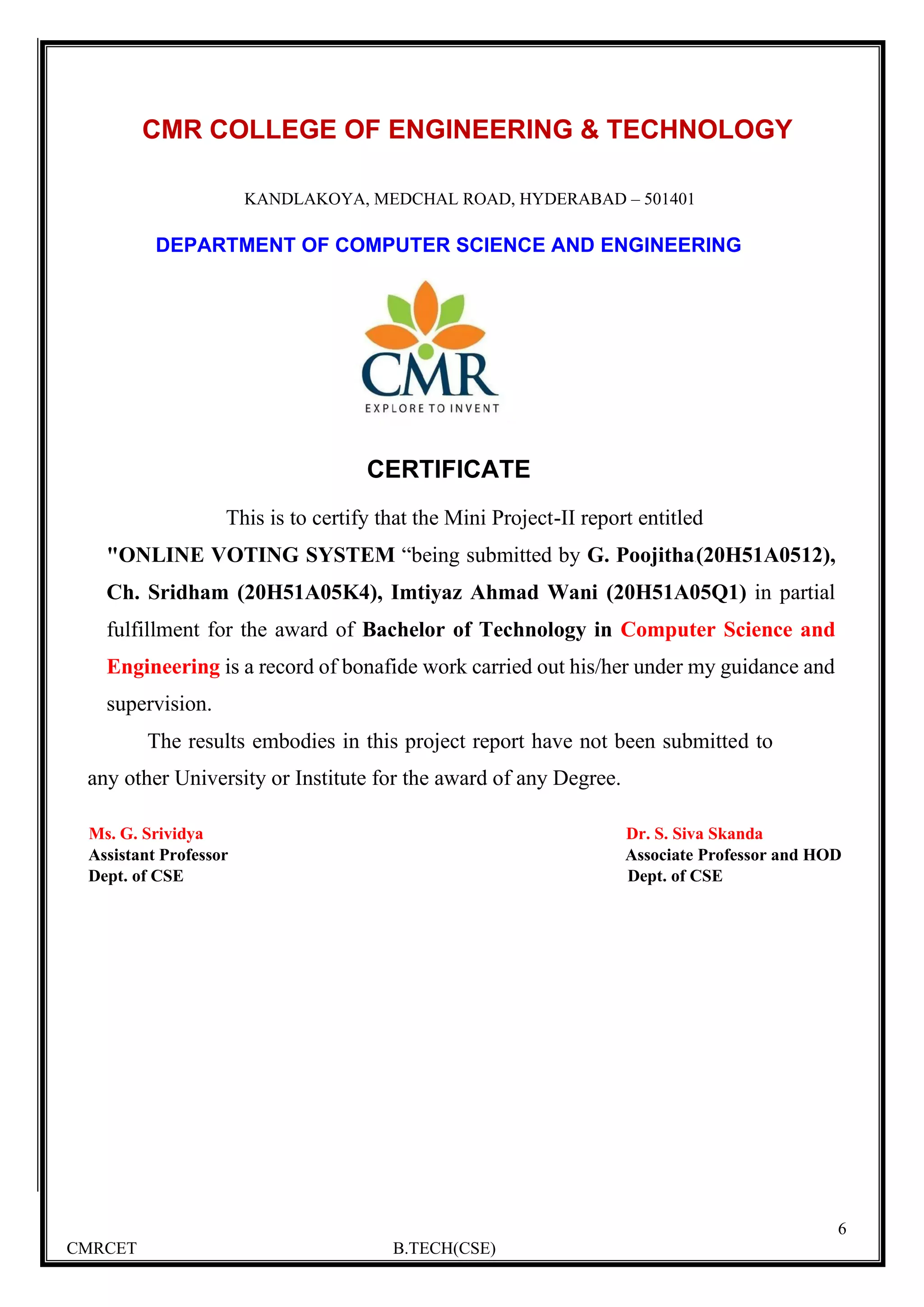 CMR COLLEGE OF ENGINEERING & TECHNOLOGY

KANDLAKOYA, MEDCHAL ROAD, HYDERABAD – 501401

DEPARTMENT OF COMPUTER SCIENCE AND ENGINEERING

CMR
EXPLORE TO INVENT

CERTIFICATE

This is to certify that the Mini Project-II report entitled "ONLINE VOTING SYSTEM “being submitted by G. Poojitha(20H51A0512), Ch. Sridham (20H51A05K4), Imtiyaz Ahmad Wani (20H51A05Q1) in partial fulfillment for the award of Bachelor of Technology in Computer Science and Engineering is a record of bonafide work carried out his/her under my guidance and supervision.

The results embodies in this project report have not been submitted to any other University or Institute for the award of any Degree.

Ms. G. Srividya
Assistant Professor
Dept. of CSE

Dr. S. Siva Skanda
Associate Professor and HOD
Dept. of CSE

6

CMRCET B.TECH(CSE)